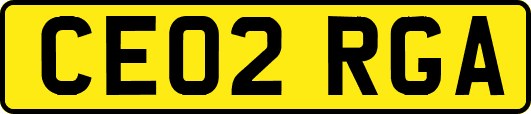 CE02 RGA